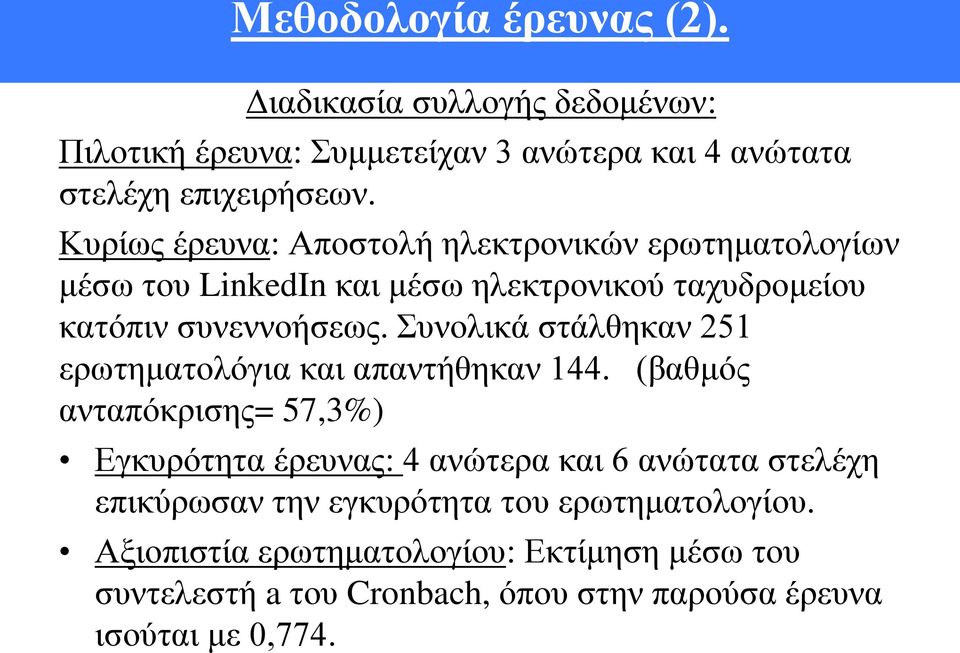 Μεθοδολογία έρευνας (2).

Διαδικασία συλλογής δεδομένων:

Πιλοτική έρευνα: Συμμετείχαν 3 ανώτερα και 4 ανώτατα στελέχη επιχειρήσεων.

Κυρίως έρευνα: Αποστολή ηλεκτρονικών ερωτηματολογίων μέσω του LinkedIn και μέσω ηλεκτρονικού ταχυδρομείου κατόπιν συνεννοήσεως. Συνολικά στάλθηκαν 251 ερωτηματολόγια και απαντήθηκαν 144. (βαθμός ανταπόκρισης= 57,3%)

• Εγκυρότητα έρευνας: 4 ανώτερα και 6 ανώτατα στελέχη επικύρωσαν την εγκυρότητα του ερωτηματολογίου.

• Αξιοπιστία ερωτηματολογίου: Εκτίμηση μέσω του συντελεστή a του Cronbach, όπου στην παρούσα έρευνα ισούται με 0,774.